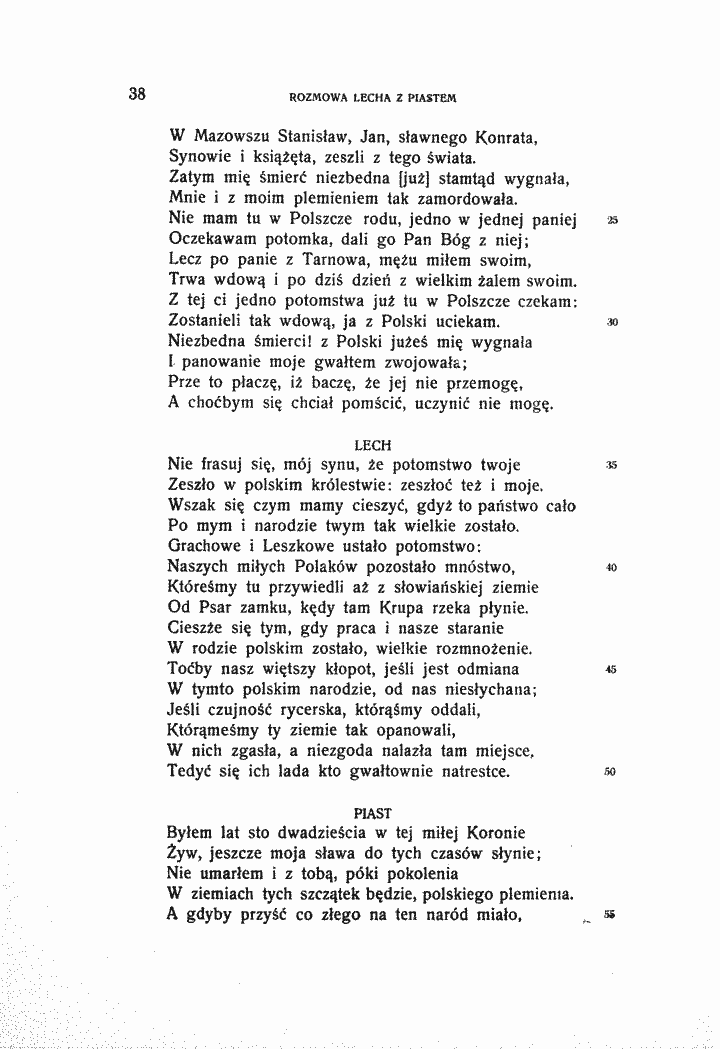 38 ROZMOWA LECHA Z PIASTEM

W Mazowszu Stanisław, Jan, sławnego Konrata,
Synowie i książęta, zeszli z tego świata.
Zatym mię śmierć niezbedna [już] stamtąd wygnała,
Mnie i z moim plemieniem tak zamordowała.
Nie mam tu w Polszcze rodu, jedno w jednej paniej 25
Oczekawam potomka, dali go Pan Bóg z niej;
Lecz po panie z Tarnowa, mężu miłem swoim,
Trwa wdową i po dziś dzień z wielkim żalem swoim.
Z tej ci jedno potomstwa już tu w Polszcze czekam:
Zostanieli tak wdową, ja z Polski uciekam. 30
Niezbedna śmierci! z Polski jużeś mię wygnała
I panowanie moje gwałtem zwojowała;
Prze to płaczę, iż baczę, że jej nie przemogę,
A choćbym się chciał pomścić, uczynić nie mogę.

LECH
Nie frasuj się, mój synu, że potomstwo twoje 35
Zeszło w polskim królestwie: zeszłoć też i moje.
Wszak się czym mamy cieszyć, gdyż to państwo cało
Po mym i narodzie twym tak wielkie zostało.
Grachowe i Leszkowe ustało potomstwo:
Naszych miłych Polaków pozostało mnóstwo, 40
Któreśmy tu przywiedli aż z słowiańskiej ziemie
Od Psar zamku, kędy tam Krupa rzeka płynie.
Cieszże się tym, gdy praca i nasze staranie
W rodzie polskim zostało, wielkie rozmnożenie.
Toćby nasz więtszy kłopot, jeśli jest odmiana 45
W tymto polskim narodzie, od nas niesłychana;
Jeśli czujność rycerska, którąśmy oddali,
Którąmeśmy ty ziemie tak opanowali,
W nich zgasła, a niezgoda nalazła tam miejsce,
Tedyć się ich lada kto gwałtownie natrestce. 50

PIAST
Byłem lat sto dwadzieścia w tej miłej Koronie
Żyw, jeszcze moja sława do tych czasów słynie;
Nie umarłem i z tobą, póki pokolenia
W ziemiach tych szczątek będzie, polskiego plemienia.
A gdyby przyść co złego na ten naród miało, 55